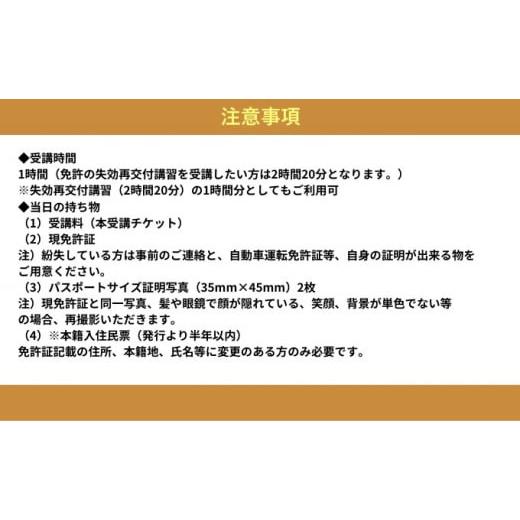 注意事項

◆受講時間
1時間（免許の失効再交付講習を受講したい方は2時間20分となります。）
※失効再交付講習（2時間20分）の1時間分としてもご利用可
◆当日の持ち物
（1）受講料（本受講チケット）
（2）現免許証
注）紛失している方は事前のご連絡と、自動車運転免許証等、自身の証明が出来る物をご用意ください。
（3）パスポートサイズ証明写真（35mm×45mm）2枚
注）現免許証と同一写真、髪や眼鏡で顔が隠れている、笑顔、背景が単色でない等の場合、再撮影いただきます。
（4）※本籍入住民票（発行より半年以内）
免許証記載の住所、本籍地、氏名等に変更のある方のみ必要です。